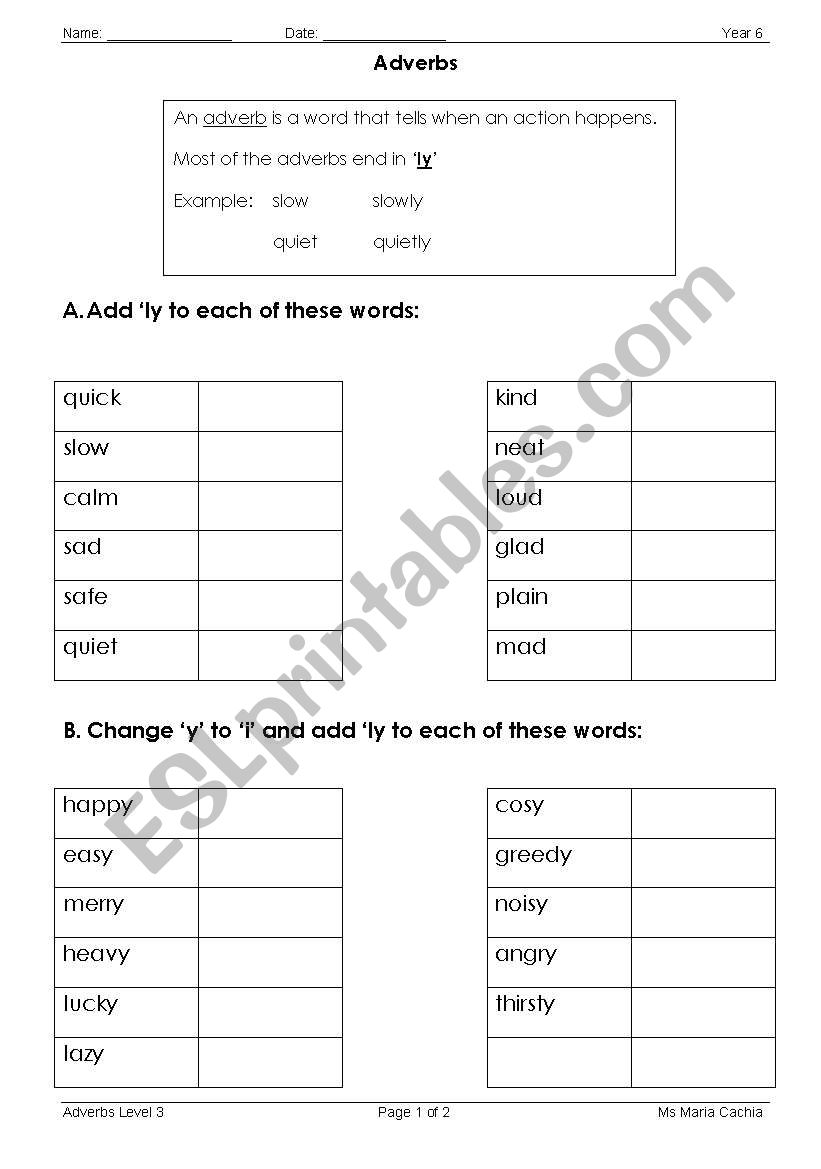 Name: ________________ Date: ________________ Year 6

Adverbs

An adverb is a word that tells when an action happens.

Most of the adverbs end in 'ly'

Example: slow slowly

quiet quietly

A. Add 'ly to each of these words:

| quick | |
|---|---|
| slow | |
| calm | |
| sad | |
| safe | |
| quiet | |

| kind | |
|---|---|
| neat | |
| loud | |
| glad | |
| plain | |
| mad | |

B. Change 'y' to 'i' and add 'ly to each of these words:

| happy | |
|---|---|
| easy | |
| merry | |
| heavy | |
| lucky | |
| lazy | |

| cosy | |
|---|---|
| greedy | |
| noisy | |
| angry | |
| thirsty | |
| | |

ESLprintables.com

Adverbs Level 3 Page 1 of 2 Ms Maria Cachia